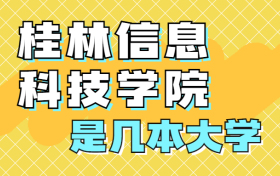 桂林信息
科技学院
是几本大学